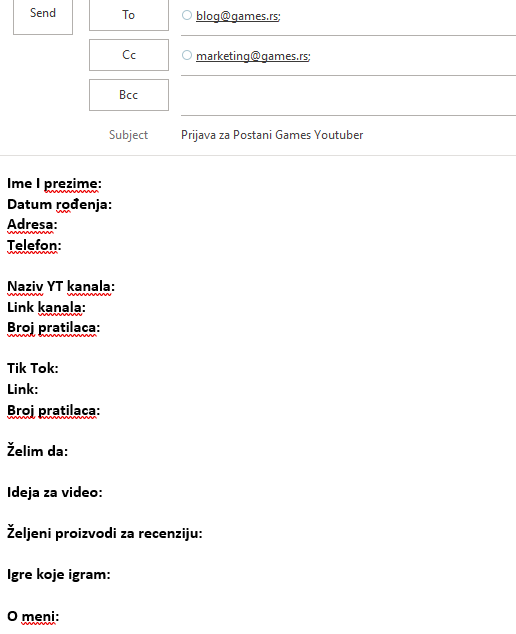 Send

To blog@games.rs;

Cc marketing@games.rs;

Bcc

Subject Prijava za Postani Games Youtuber

Ime I prezime:
Datum rođenja:
Adresa:
Telefon:

Naziv YT kanala:
Link kanala:
Broj pratilaca:

Tik Tok:
Link:
Broj pratilaca:

Želim da:

Ideja za video:

Željeni proizvodi za recenziju:

Igre koje igram:

O meni: